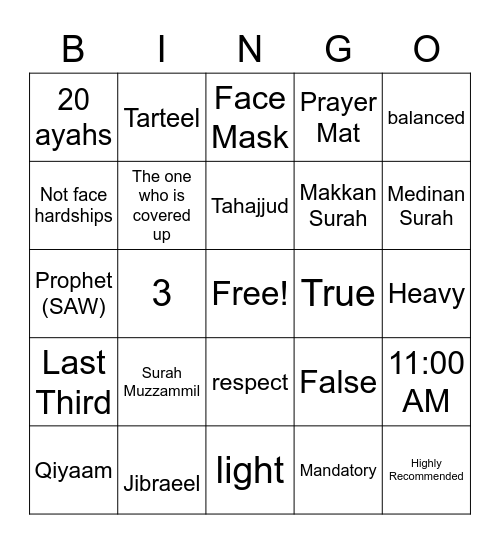 | B | I | N | G | O |
|---|---|---|---|---|
| 20 ayahs | Tarteel | Face Mask | Prayer Mat | balanced |
| Not face hardships | The one who is covered up | Tahajjud | Makkan Surah | Medinan Surah |
| Prophet (SAW) | 3 | Free! | True | Heavy |
| Last Third | Surah Muzzammil | respect | False | 11:00 AM |
| Qiyaam | Jibraeel | light | Mandatory | Highly Recommended |